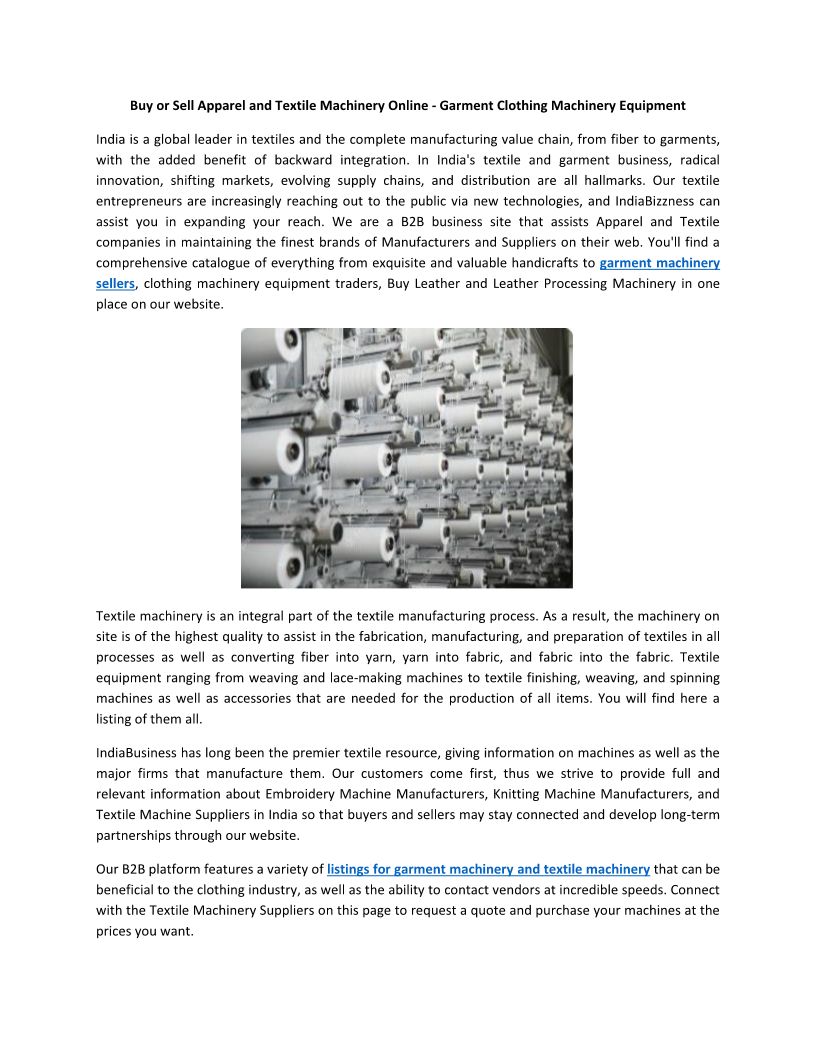 Buy or Sell Apparel and Textile Machinery Online - Garment Clothing Machinery Equipment

India is a global leader in textiles and the complete manufacturing value chain, from fiber to garments, with the added benefit of backward integration. In India's textile and garment business, radical innovation, shifting markets, evolving supply chains, and distribution are all hallmarks. Our textile entrepreneurs are increasingly reaching out to the public via new technologies, and IndiaBizzness can assist you in expanding your reach. We are a B2B business site that assists Apparel and Textile companies in maintaining the finest brands of Manufacturers and Suppliers on their web. You'll find a comprehensive catalogue of everything from exquisite and valuable handicrafts to garment machinery sellers, clothing machinery equipment traders, Buy Leather and Leather Processing Machinery in one place on our website.

Textile machinery is an integral part of the textile manufacturing process. As a result, the machinery on site is of the highest quality to assist in the fabrication, manufacturing, and preparation of textiles in all processes as well as converting fiber into yarn, yarn into fabric, and fabric into the fabric. Textile equipment ranging from weaving and lace-making machines to textile finishing, weaving, and spinning machines as well as accessories that are needed for the production of all items. You will find here a listing of them all.

IndiaBusiness has long been the premier textile resource, giving information on machines as well as the major firms that manufacture them. Our customers come first, thus we strive to provide full and relevant information about Embroidery Machine Manufacturers, Knitting Machine Manufacturers, and Textile Machine Suppliers in India so that buyers and sellers may stay connected and develop long-term partnerships through our website.

Our B2B platform features a variety of listings for garment machinery and textile machinery that can be beneficial to the clothing industry, as well as the ability to contact vendors at incredible speeds. Connect with the Textile Machinery Suppliers on this page to request a quote and purchase your machines at the prices you want.